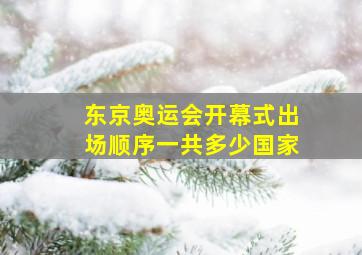 东京奥运会开幕式出场顺序一共多少国家